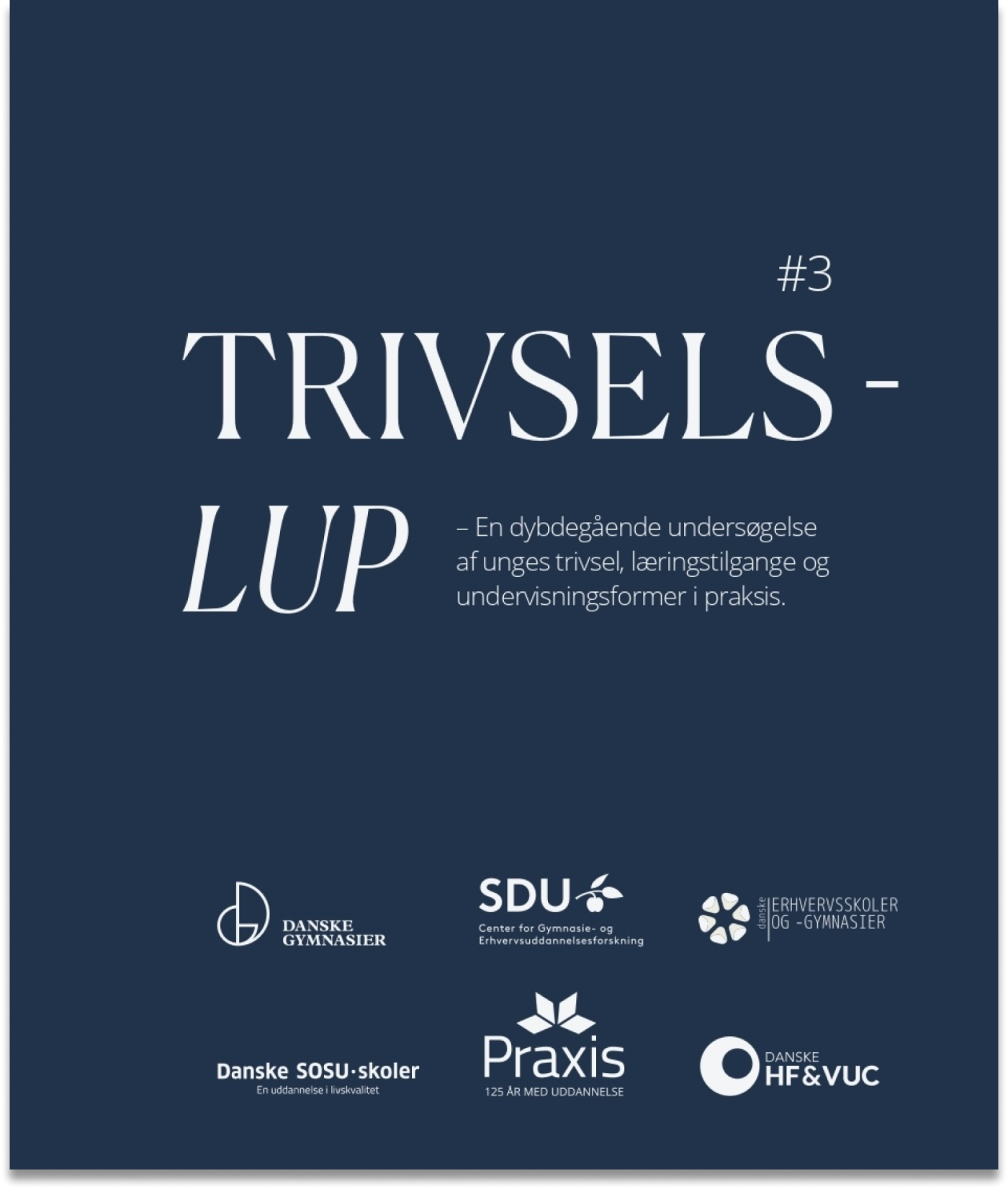 #3

TRIVSELS-

LUP

– En dybdegående undersøgelse af unges trivsel, læringstilgange og undervisningsformer i praksis.

DANSKE
GYMNASIER

SDU
Center for Gymnasie- og
Erhvervsuddannelsesforskning

danske
ERHVERVSSKOLER
OG -GYMNASIER

Danske SOSU·skoler
En uddannelse i livskvalitet

Praxis
125 ÅR MED UDDANNELSE

DANSKE
HF&VUC